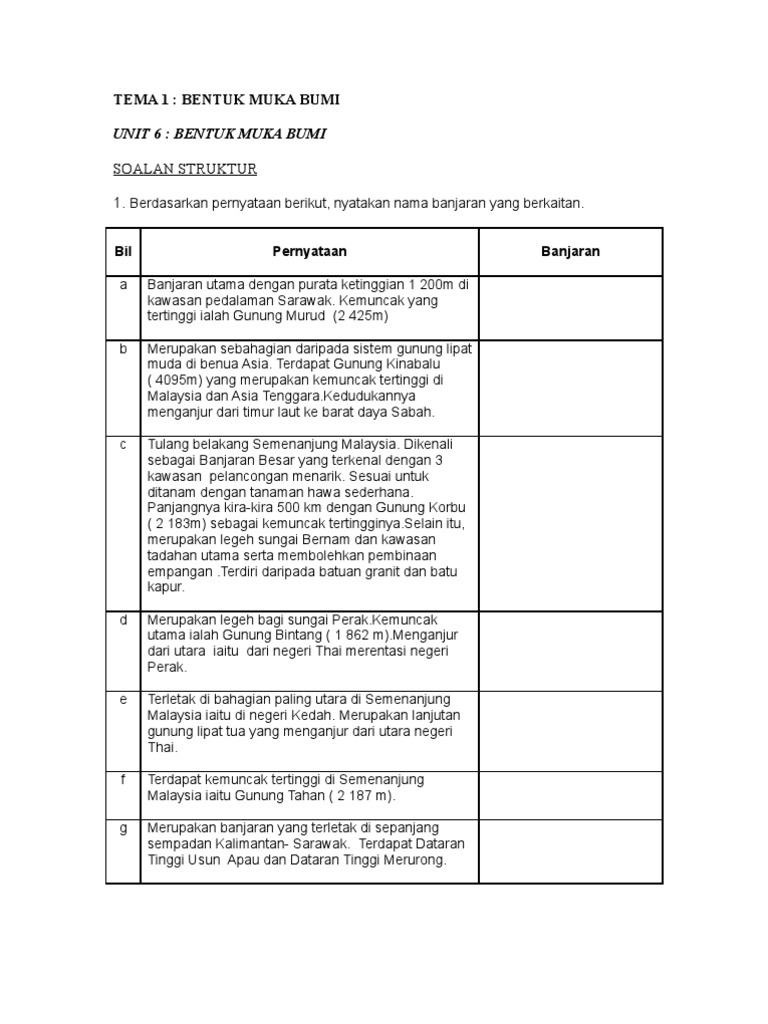 TEMA 1 : BENTUK MUKA BUMI

UNIT 6 : BENTUK MUKA BUMI

SOALAN STRUKTUR

1. Berdasarkan pernyataan berikut, nyatakan nama banjaran yang berkaitan.

| Bil | Pernyataan | Banjaran |
|---|---|---|
| a | Banjaran utama dengan purata ketinggian 1 200m di kawasan pedalaman Sarawak. Kemuncak yang tertinggi ialah Gunung Murud (2 425m) | |
| b | Merupakan sebahagian daripada sistem gunung lipat muda di benua Asia. Terdapat Gunung Kinabalu ( 4095m) yang merupakan kemuncak tertinggi di Malaysia dan Asia Tenggara.Kedudukannya menganjur dari timur laut ke barat daya Sabah. | |
| c | Tulang belakang Semenanjung Malaysia. Dikenali sebagai Banjaran Besar yang terkenal dengan 3 kawasan pelancongan menarik. Sesuai untuk ditanam dengan tanaman hawa sederhana. Panjangnya kira-kira 500 km dengan Gunung Korbu ( 2 183m) sebagai kemuncak tertingginya.Selain itu, merupakan legeh sungai Bernam dan kawasan tadahan utama serta membolehkan pembinaan empangan .Terdiri daripada batuan granit dan batu kapur. | |
| d | Merupakan legeh bagi sungai Perak.Kemuncak utama ialah Gunung Bintang ( 1 862 m).Menganjur dari utara iaitu dari negeri Thai merentasi negeri Perak. | |
| e | Terletak di bahagian paling utara di Semenanjung Malaysia iaitu di negeri Kedah. Merupakan lanjutan gunung lipat tua yang menganjur dari utara negeri Thai. | |
| f | Terdapat kemuncak tertinggi di Semenanjung Malaysia iaitu Gunung Tahan ( 2 187 m). | |
| g | Merupakan banjaran yang terletak di sepanjang sempadan Kalimantan- Sarawak. Terdapat Dataran Tinggi Usun Apau dan Dataran Tinggi Merurong. | |